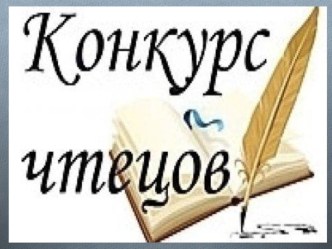 Конкурс чтецов